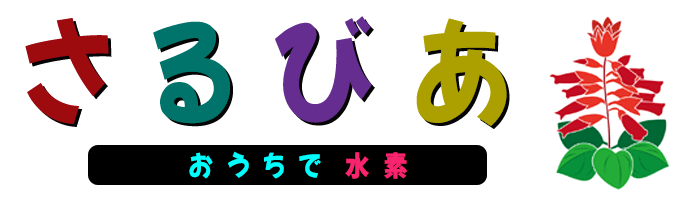 さるびあ

おうちで 水素